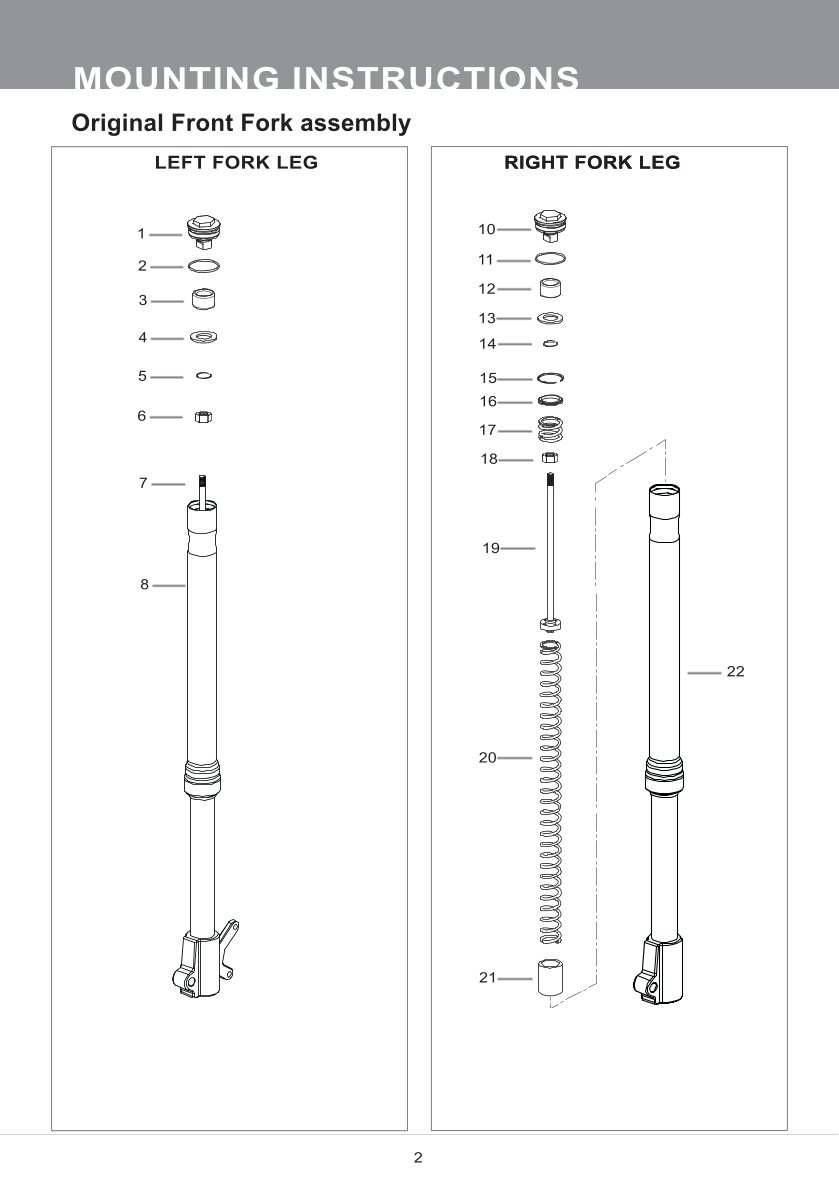 MOUNTING INSTRUCTIONS

Original Front Fork assembly

LEFT FORK LEG

1
2
3
4
5
6
7
8

RIGHT FORK LEG

10
11
12
13
14
15
16
17
18
19
20
21
22

2